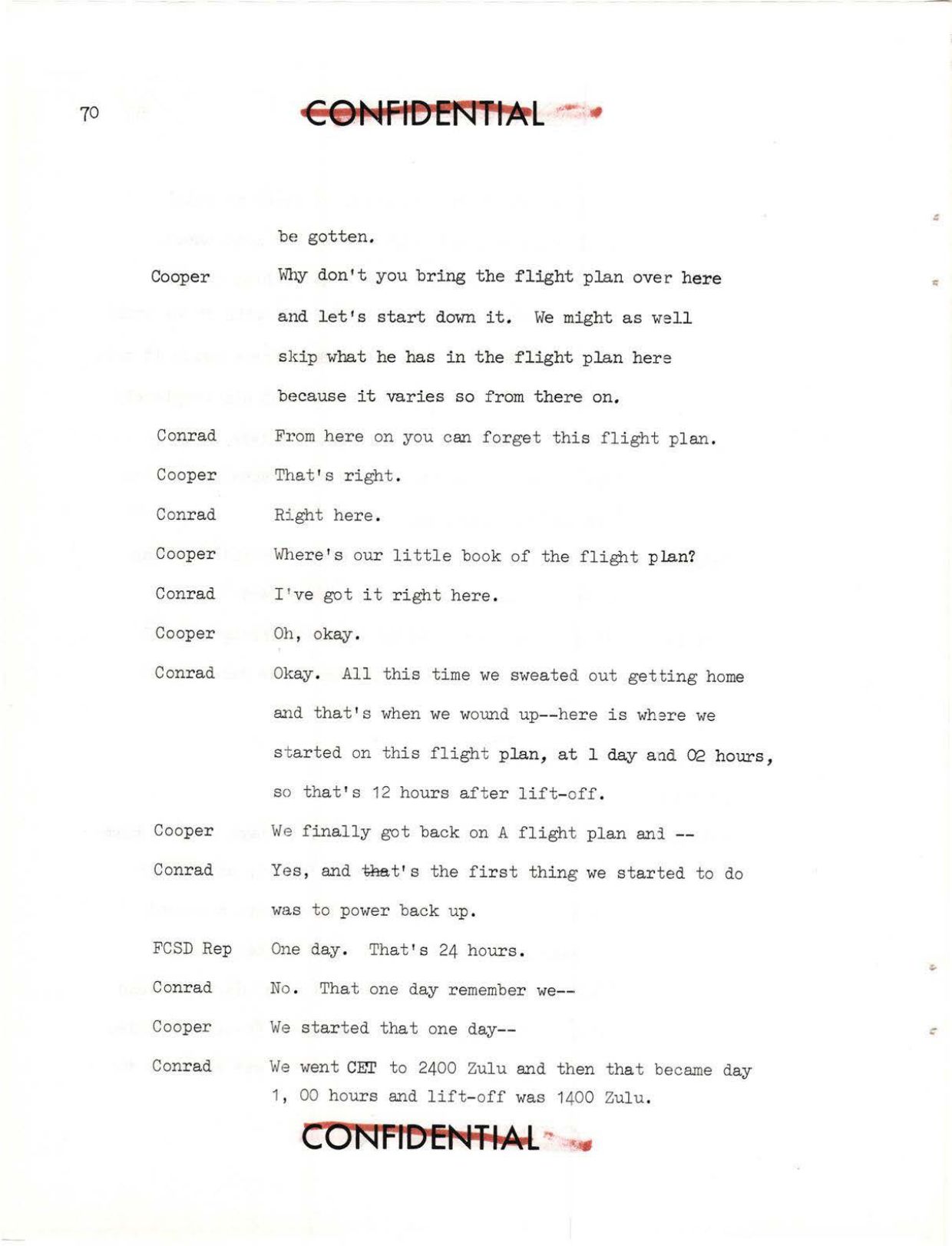 70

CONFIDENTIAL

be gotten.

Cooper Why don't you bring the flight plan over here and let's start down it. We might as well skip what he has in the flight plan here because it varies so from there on.

Conrad From here on you can forget this flight plan.

Cooper That's right.

Conrad Right here.

Cooper Where's our little book of the flight plan?

Conrad I've got it right here.

Cooper Oh, okay.

Conrad Okay. All this time we sweated out getting home and that's when we wound up--here is where we started on this flight plan, at 1 day and 02 hours, so that's 12 hours after lift-off.

Cooper We finally got back on A flight plan and --

Conrad Yes, and that's the first thing we started to do was to power back up.

FCSD Rep One day. That's 24 hours.

Conrad No. That one day remember we--

Cooper We started that one day--

Conrad We went CET to 2400 Zulu and then that became day 1, 00 hours and lift-off was 1400 Zulu.

CONFIDENTIAL